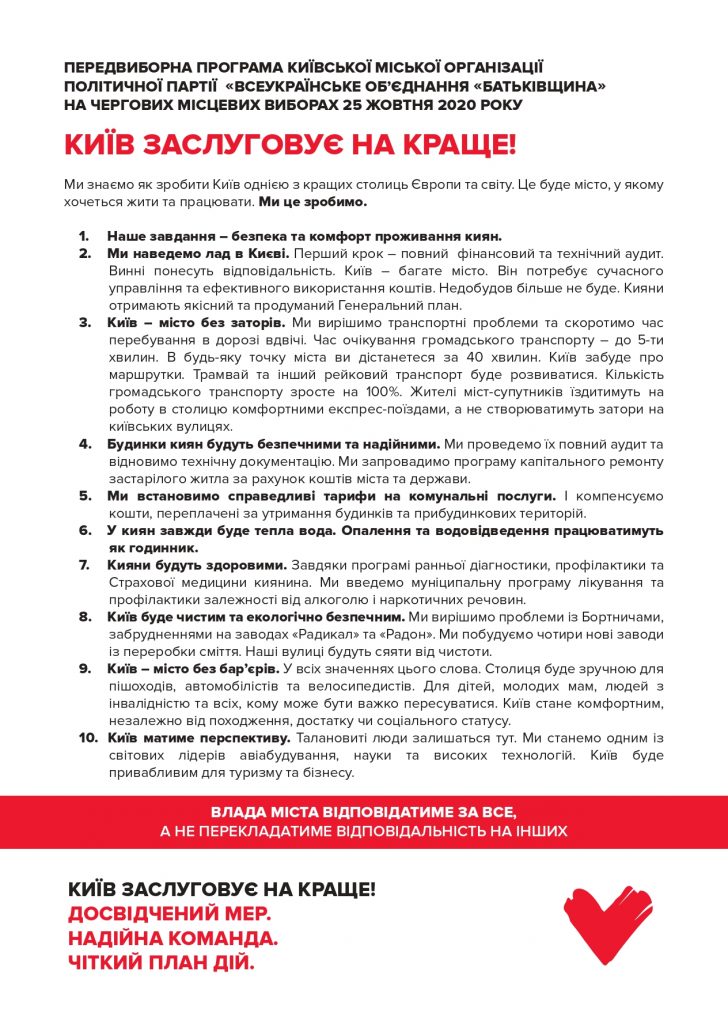 ПЕРЕДВИБОРНА ПРОГРАМА КИЇВСЬКОЇ МІСЬКОЇ ОРГАНІЗАЦІЇ ПОЛІТИЧНОЇ ПАРТІЇ «ВСЕУКРАЇНСЬКЕ ОБ'ЄДНАННЯ «БАТЬКІВЩИНА» НА ЧЕРГОВИХ МІСЦЕВИХ ВИБОРАХ 25 ЖОВТНЯ 2020 РОКУ

КИЇВ ЗАСЛУГОВУЄ НА КРАЩЕ!

Ми знаємо як зробити Київ однією з кращих столиць Європи та світу. Це буде місто, у якому хочеться жити та працювати. Ми це зробимо.

1. Наше завдання – безпека та комфорт проживання киян.
2. Ми наведемо лад в Києві. Перший крок – повний фінансовий та технічний аудит. Винні понесуть відповідальність. Київ – багате місто. Він потребує сучасного управління та ефективного використання коштів. Недобудов більше не буде. Кияни отримають якісний та продуманий Генеральний план.
3. Київ – місто без заторів. Ми вирішимо транспортні проблеми та скоротимо час перебування в дорозі вдвічі. Час очікування громадського транспорту – до 5-ти хвилин. В будь-яку точку міста ви дістанетеся за 40 хвилин. Київ забуде про маршрутки. Трамвай та інший рейковий транспорт буде розвиватися. Кількість громадського транспорту зросте на 100%. Жителі міст-супутників їздитимуть на роботу в столицю комфортними експрес-поїздами, а не створюватимуть затори на київських вулицях.
4. Будинки киян будуть безпечними та надійними. Ми проведемо їх повний аудит та відновимо технічну документацію. Ми запровадимо програму капітального ремонту застарілого житла за рахунок коштів міста та держави.
5. Ми встановимо справедливі тарифи на комунальні послуги. І компенсуємо кошти, переплачені за утримання будинків та прибудинкових територій.
6. У киян завжди буде тепла вода. Опалення та водовідведення працюватимуть як годинник.
7. Кияни будуть здоровими. Завдяки програмі ранньої діагностики, профілактики та Страхової медицини киянина. Ми введемо муніципальну програму лікування та профілактики залежності від алкоголю і наркотичних речовин.
8. Київ буде чистим та екологічно безпечним. Ми вирішимо проблеми із Бортничами, забрудненнями на заводах «Радикал» та «Радон». Ми побудуємо чотири нові заводи із переробки сміття. Наші вулиці будуть сяяти від чистоти.
9. Київ – місто без бар'єрів. У всіх значеннях цього слова. Столиця буде зручною для пішоходів, автомобілістів та велосипедистів. Для дітей, молодих мам, людей з інвалідністю та всіх, кому може бути важко пересуватися. Київ стане комфортним, незалежно від походження, достатку чи соціального статусу.
10. Київ матиме перспективу. Талановиті люди залишаться тут. Ми станемо одним із світових лідерів авіабудування, науки та високих технологій. Київ буде привабливим для туризму та бізнесу.

ВЛАДА МІСТА ВІДПОВІДАТИМЕ ЗА ВСЕ, А НЕ ПЕРЕКЛАДАТИМЕ ВІДПОВІДАЛЬНІСТЬ НА ІНШИХ

КИЇВ ЗАСЛУГОВУЄ НА КРАЩЕ!
ДОСВІДЧЕНИЙ МЕР.
НАДІЙНА КОМАНДА.
ЧІТКИЙ ПЛАН ДІЙ.